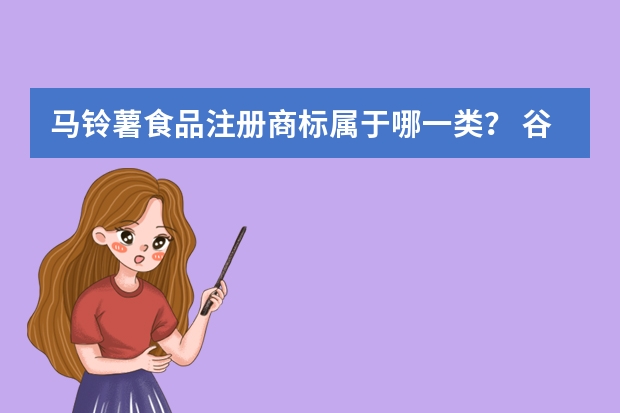 马铃薯食品注册商标属于哪一类？ 谷